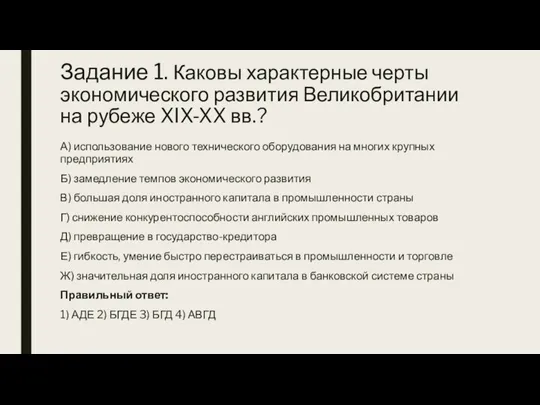 Задание 1. Каковы характерные черты экономического развития Великобритании на рубеже XIX-XX вв.?

А) использование нового технического оборудования на многих крупных предприятиях

Б) замедление темпов экономического развития

В) большая доля иностранного капитала в промышленности страны

Г) снижение конкурентоспособности английских промышленных товаров

Д) превращение в государство-кредитора

Е) гибкость, умение быстро перестраиваться в промышленности и торговле

Ж) значительная доля иностранного капитала в банковской системе страны

Правильный ответ:

1) АДЕ 2) БГДЕ 3) БГД 4) АВГД